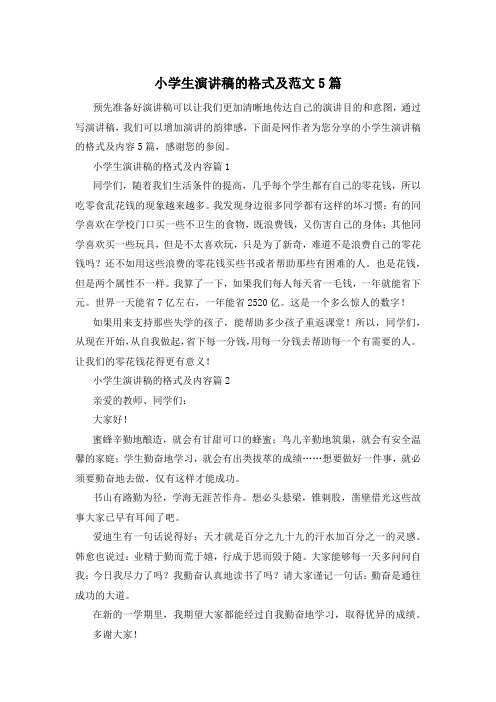 小学生演讲稿的格式及范文5篇

预先准备好演讲稿可以让我们更加清晰地传达自己的演讲目的和意图，通过写演讲稿，我们可以增加演讲的韵律感，下面是网作者为您分享的小学生演讲稿的格式及内容5篇，感谢您的参阅。

小学生演讲稿的格式及内容篇1

同学们，随着我们生活条件的提高，几乎每个学生都有自己的零花钱，所以吃零食乱花钱的现象越来越多。我发现身边很多同学都有这样的坏习惯：有的同学喜欢在学校门口买一些不卫生的食物，既浪费钱，又伤害自己的身体；其他同学喜欢买一些玩具，但是不太喜欢玩，只是为了新奇，难道不是浪费自己的零花钱吗？还不如用这些浪费的零花钱买些书或者帮助那些有困难的人。也是花钱，但是两个属性不一样。我算了一下，如果我们每人每天省一毛钱，一年就能省下元。世界一天能省7亿左右，一年能省2520亿。这是一个多么惊人的数字！

如果用来支持那些失学的孩子，能帮助多少孩子重返课堂！所以，同学们，从现在开始，从自我做起，省下每一分钱，用每一分钱去帮助每一个有需要的人。让我们的零花钱花得更有意义！

小学生演讲稿的格式及内容篇2

亲爱的教师、同学们：

大家好！

蜜蜂辛勤地酿造，就会有甘甜可口的蜂蜜；鸟儿辛勤地筑巢，就会有安全温馨的家庭；学生勤奋地学习，就会有出类拔萃的成绩……想要做好一件事，就必须要勤奋地去做，仅有这样才能成功。

书山有路勤为径，学海无涯苦作舟。想必头悬梁，锥刺股，凿壁借光这些故事大家已早有耳闻了吧。

爱迪生有一句话说得好：天才就是百分之九十九的汗水加百分之一的灵感。韩愈也说过：业精于勤而荒于嬉，行成于思而毁于随。大家能够每一天多问问自我：今日我尽力了吗？我勤奋认真地读书了吗？请大家谨记一句话：勤奋是通往成功的大道。

在新的一学期里，我期望大家都能经过自我勤奋地学习，取得优异的成绩。

多谢大家！